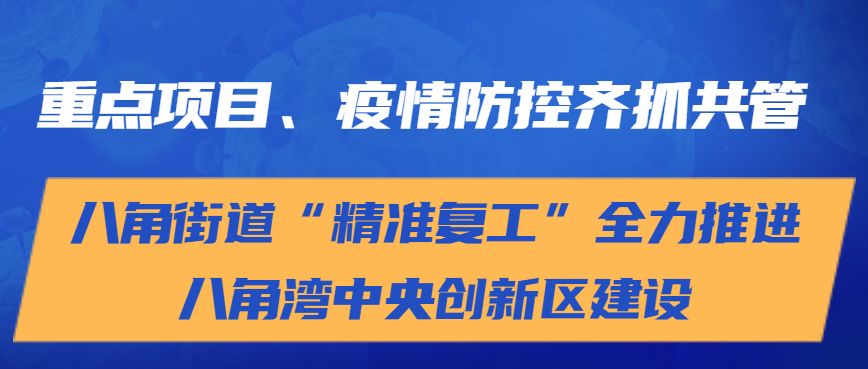 重点项目、疫情防控齐抓共管

八角街道“精准复工”全力推进
八角湾中央创新区建设